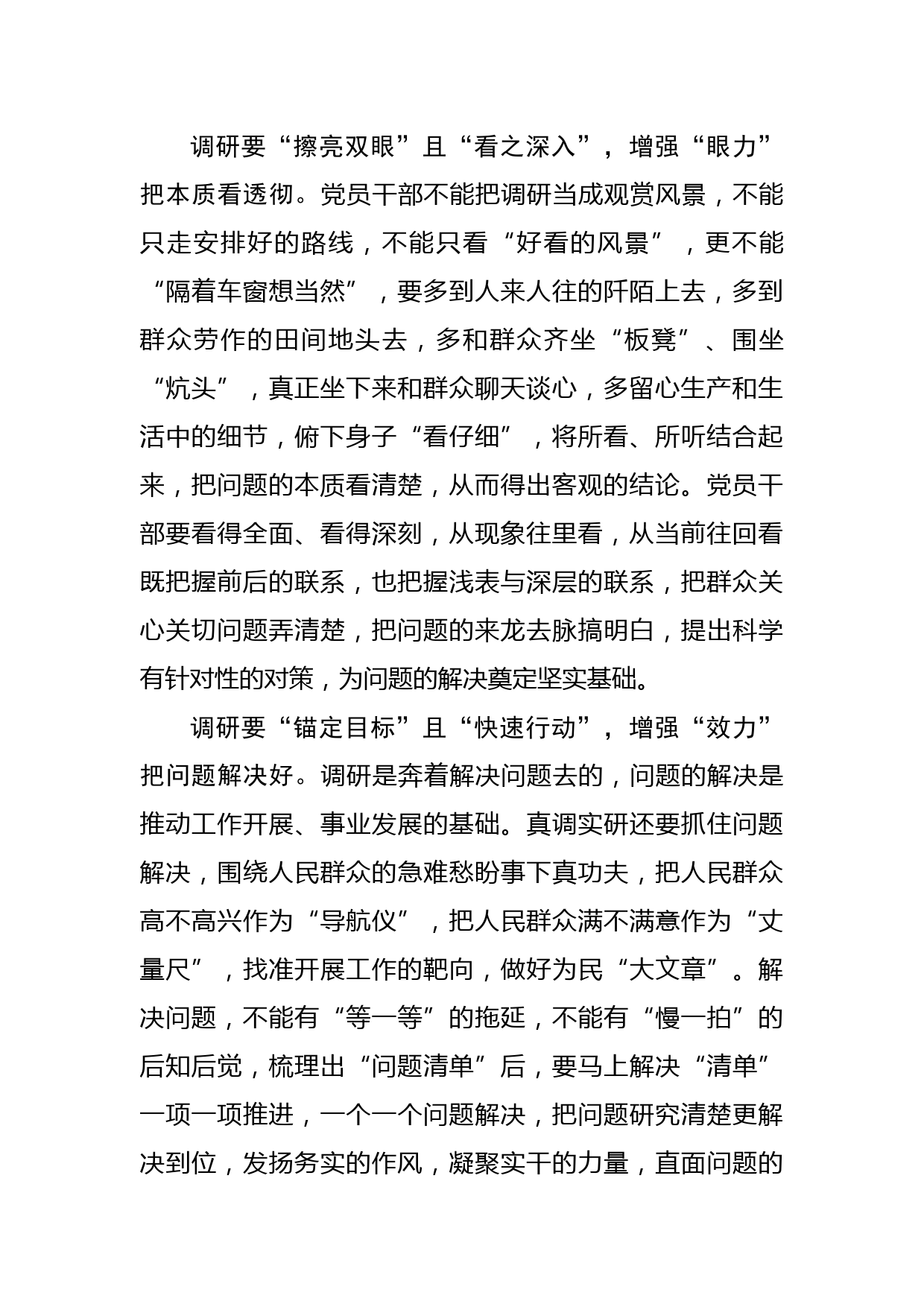 调研要“擦亮双眼”且“看之深入”，增强“眼力”把本质看透彻。党员干部不能把调研当成观赏风景，不能只走安排好的路线，不能只看“好看的风景”，更不能“隔着车窗想当然”，要多到人来人往的阡陌上去，多到群众劳作的田间地头去，多和群众齐坐“板凳”、围坐“炕头”，真正坐下来和群众聊天谈心，多留心生产和生活中的细节，俯下身子“看仔细”，将所看、所听结合起来，把问题的本质看清楚，从而得出客观的结论。党员干部要看得全面、看得深刻，从现象往里看，从当前往回看既把握前后的联系，也把握浅表与深层的联系，把群众关心关切问题弄清楚，把问题的来龙去脉搞明白，提出科学有针对性的对策，为问题的解决奠定坚实基础。

调研要“锚定目标”且“快速行动”，增强“效力”把问题解决好。调研是奔着解决问题去的，问题的解决是推动工作开展、事业发展的基础。真调实研还要抓住问题解决，围绕人民群众的急难愁盼事下真功夫，把人民群众高不高兴作为“导航仪”，把人民群众满不满意作为“丈量尺”，找准开展工作的靶向，做好为民“大文章”。解决问题，不能有“等一等”的拖延，不能有“慢一拍”的后知后觉，梳理出“问题清单”后，要马上解决“清单”一项一项推进，一个一个问题解决，把问题研究清楚更解决到位，发扬务实的作风，凝聚实干的力量，直面问题的